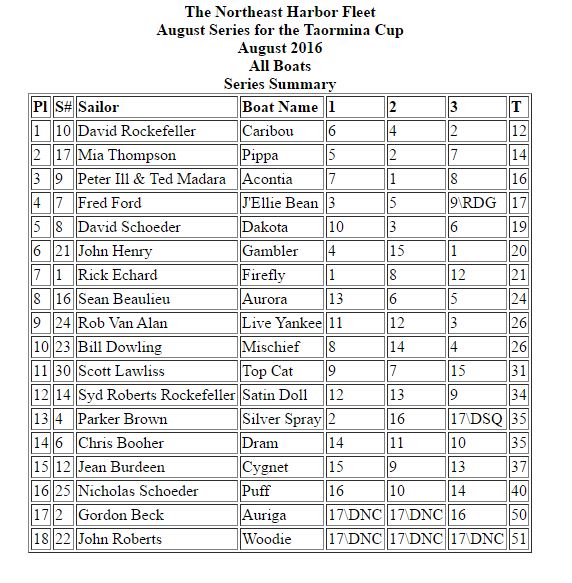 The Northeast Harbor Fleet
August Series for the Taormina Cup
August 2016
All Boats
Series Summary

| Pl | S# | Sailor | Boat Name | 1 | 2 | 3 | T |
|---|---|---|---|---|---|---|---|
| 1 | 10 | David Rockefeller | Caribou | 6 | 4 | 2 | 12 |
| 2 | 17 | Mia Thompson | Pippa | 5 | 2 | 7 | 14 |
| 3 | 9 | Peter Ill & Ted Madara | Acontia | 7 | 1 | 8 | 16 |
| 4 | 7 | Fred Ford | J'Ellie Bean | 3 | 5 | 9\RDG | 17 |
| 5 | 8 | David Schoeder | Dakota | 10 | 3 | 6 | 19 |
| 6 | 21 | John Henry | Gambler | 4 | 15 | 1 | 20 |
| 7 | 1 | Rick Echard | Firefly | 1 | 8 | 12 | 21 |
| 8 | 16 | Sean Beaulieu | Aurora | 13 | 6 | 5 | 24 |
| 9 | 24 | Rob Van Alan | Live Yankee | 11 | 12 | 3 | 26 |
| 10 | 23 | Bill Dowling | Mischief | 8 | 14 | 4 | 26 |
| 11 | 30 | Scott Lawliss | Top Cat | 9 | 7 | 15 | 31 |
| 12 | 14 | Syd Roberts Rockefeller | Satin Doll | 12 | 13 | 9 | 34 |
| 13 | 4 | Parker Brown | Silver Spray | 2 | 16 | 17\DSQ | 35 |
| 14 | 6 | Chris Booher | Dram | 14 | 11 | 10 | 35 |
| 15 | 12 | Jean Burdeen | Cygnet | 15 | 9 | 13 | 37 |
| 16 | 25 | Nicholas Schoeder | Puff | 16 | 10 | 14 | 40 |
| 17 | 2 | Gordon Beck | Auriga | 17\DNC | 17\DNC | 16 | 50 |
| 18 | 22 | John Roberts | Woodie | 17\DNC | 17\DNC | 17\DNC | 51 |